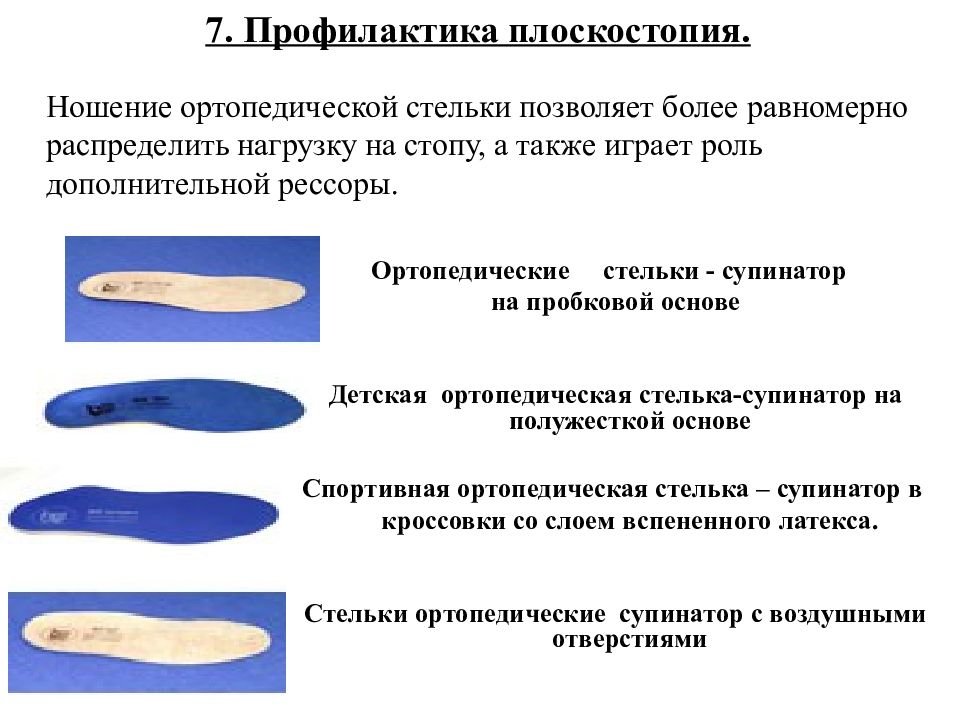 7. Профилактика плоскостопия.

Ношение ортопедической стельки позволяет более равномерно распределить нагрузку на стопу, а также играет роль дополнительной рессоры.

Ортопедические стельки - супинатор на пробковой основе

Детская ортопедическая стелька-супинатор на полужесткой основе

Спортивная ортопедическая стелька – супинатор в кроссовки со слоем вспененного латекса.

Стельки ортопедические супинатор с воздушными отверстиями